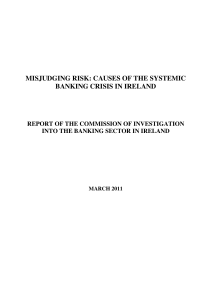 MISJUDGING RISK: CAUSES OF THE SYSTEMIC BANKING CRISIS IN IRELAND

REPORT OF THE COMMISSION OF INVESTIGATION INTO THE BANKING SECTOR IN IRELAND

MARCH 2011